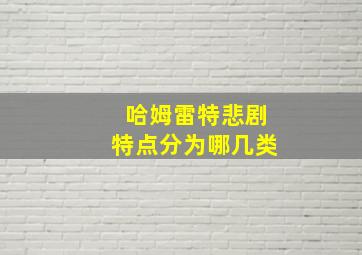 哈姆雷特悲剧
特点分为哪几类